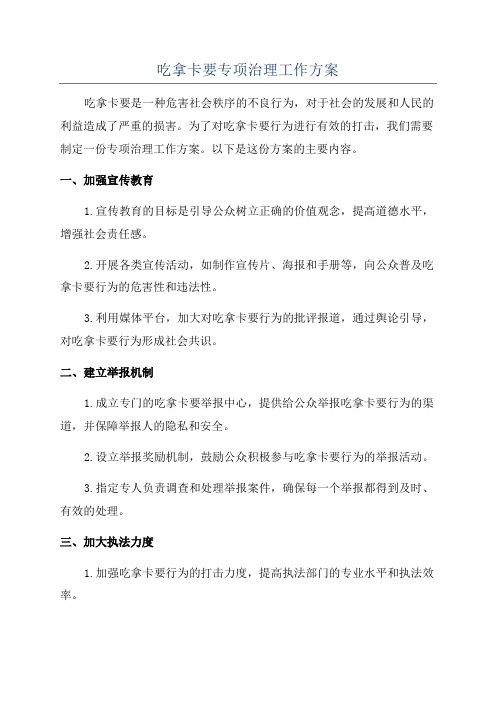 吃拿卡要专项治理工作方案

吃拿卡要是一种危害社会秩序的不良行为，对于社会的发展和人民的利益造成了严重的损害。为了对吃拿卡要行为进行有效的打击，我们需要制定一份专项治理工作方案。以下是这份方案的主要内容。

一、加强宣传教育

1.宣传教育的目标是引导公众树立正确的价值观念，提高道德水平，增强社会责任感。

2.开展各类宣传活动，如制作宣传片、海报和手册等，向公众普及吃拿卡要行为的危害性和违法性。

3.利用媒体平台，加大对吃拿卡要行为的批评报道，通过舆论引导，对吃拿卡要行为形成社会共识。

二、建立举报机制

1.成立专门的吃拿卡要举报中心，提供给公众举报吃拿卡要行为的渠道，并保障举报人的隐私和安全。

2.设立举报奖励机制，鼓励公众积极参与吃拿卡要行为的举报活动。

3.指定专人负责调查和处理举报案件，确保每一个举报都得到及时、有效的处理。

三、加大执法力度

1.加强吃拿卡要行为的打击力度，提高执法部门的专业水平和执法效率。